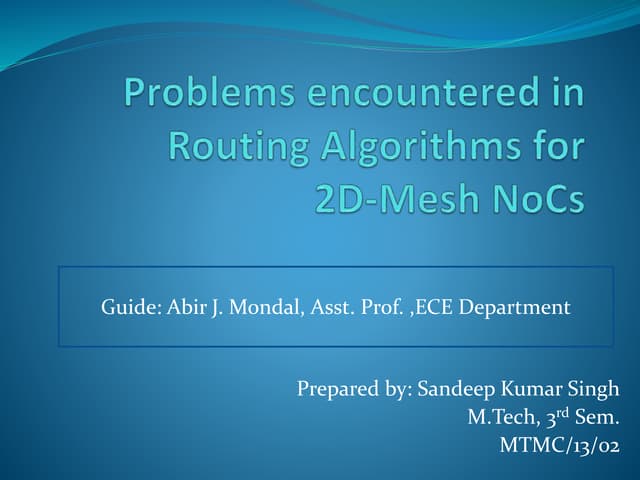 Problems encountered in Routing Algorithms for 2D-Mesh NoCs

Guide: Abir J. Mondal, Asst. Prof. ,ECE Department

Prepared by: Sandeep Kumar Singh
M.Tech, 3rd Sem.
MTMC/13/02